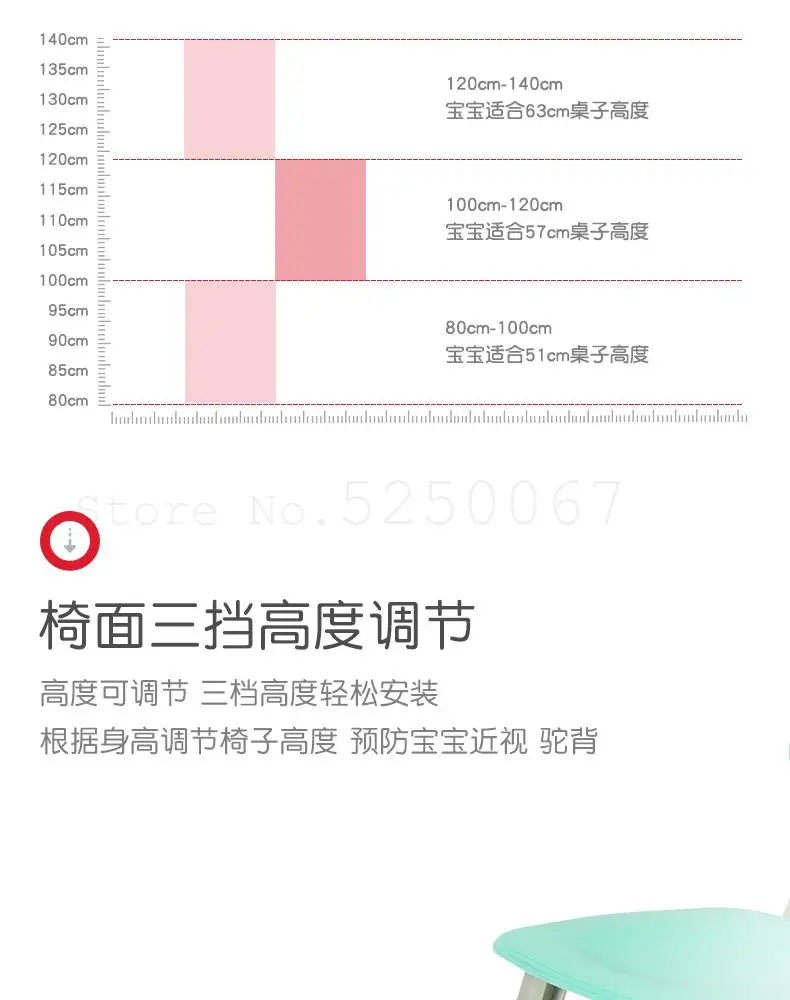 140cm
135cm
130cm
125cm
120cm
115cm
110cm
105cm
100cm
95cm
90cm
85cm
80cm

120cm-140cm
宝宝适合63cm桌子高度

100cm-120cm
宝宝适合57cm桌子高度

80cm-100cm
宝宝适合51cm桌子高度

Store No.5250067

椅面三挡高度调节

高度可调节 三档高度轻松安装
根据身高调节椅子高度 预防宝宝近视 驼背